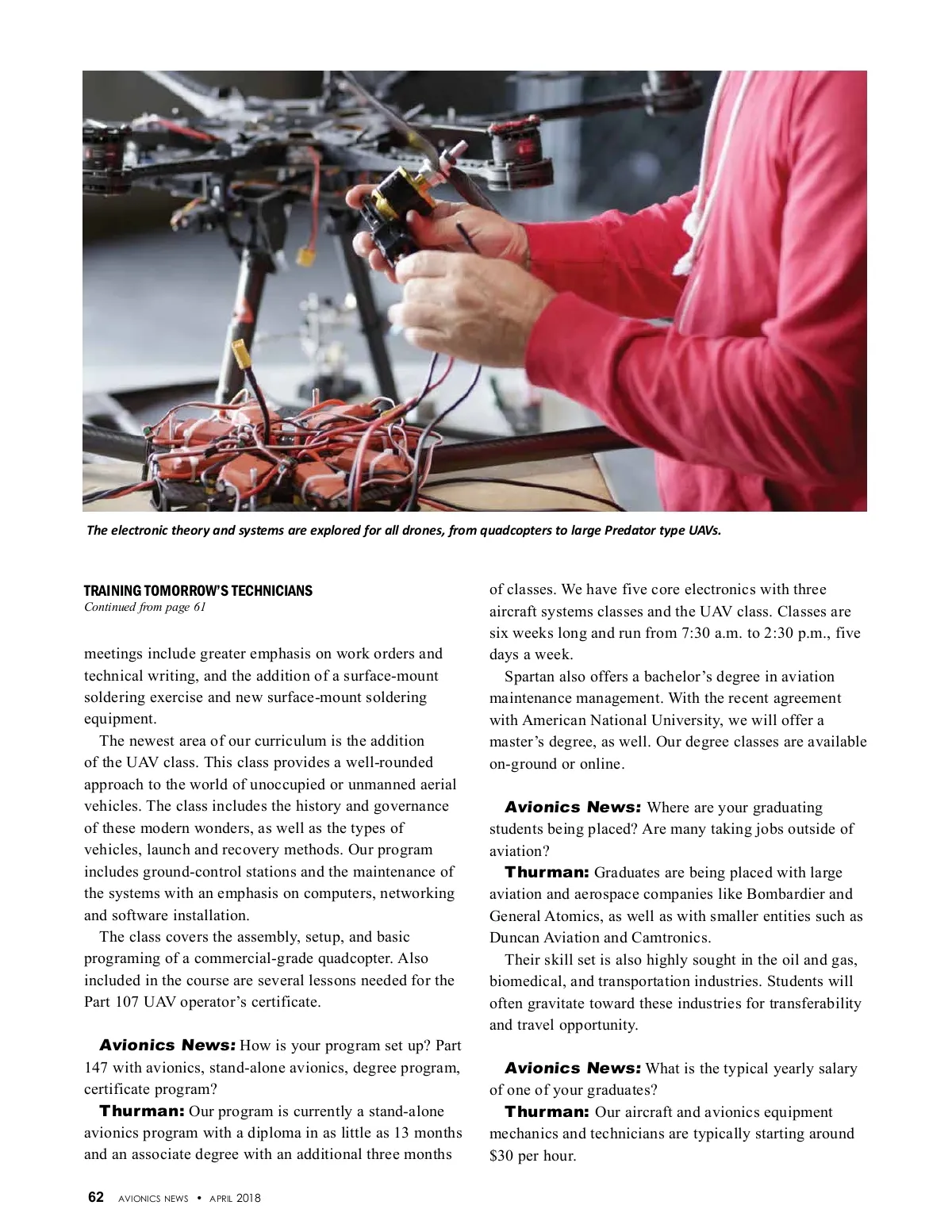 The electronic theory and systems are explored for all drones, from quadcopters to large Predator type UAVs.

TRAINING TOMORROW'S TECHNICIANS
Continued from page 61

meetings include greater emphasis on work orders and technical writing, and the addition of a surface-mount soldering exercise and new surface-mount soldering equipment.

The newest area of our curriculum is the addition of the UAV class. This class provides a well-rounded approach to the world of unoccupied or unmanned aerial vehicles. The class includes the history and governance of these modern wonders, as well as the types of vehicles, launch and recovery methods. Our program includes ground-control stations and the maintenance of the systems with an emphasis on computers, networking and software installation.

The class covers the assembly, setup, and basic programing of a commercial-grade quadcopter. Also included in the course are several lessons needed for the Part 107 UAV operator's certificate.

Avionics News: How is your program set up? Part 147 with avionics, stand-alone avionics, degree program, certificate program?

Thurman: Our program is currently a stand-alone avionics program with a diploma in as little as 13 months and an associate degree with an additional three months of classes. We have five core electronics with three aircraft systems classes and the UAV class. Classes are six weeks long and run from 7:30 a.m. to 2:30 p.m., five days a week.

Spartan also offers a bachelor's degree in aviation maintenance management. With the recent agreement with American National University, we will offer a master's degree, as well. Our degree classes are available on-ground or online.

Avionics News: Where are your graduating students being placed? Are many taking jobs outside of aviation?

Thurman: Graduates are being placed with large aviation and aerospace companies like Bombardier and General Atomics, as well as with smaller entities such as Duncan Aviation and Camtronics.

Their skill set is also highly sought in the oil and gas, biomedical, and transportation industries. Students will often gravitate toward these industries for transferability and travel opportunity.

Avionics News: What is the typical yearly salary of one of your graduates?

Thurman: Our aircraft and avionics equipment mechanics and technicians are typically starting around $30 per hour.

62 AVIONICS NEWS • APRIL 2018